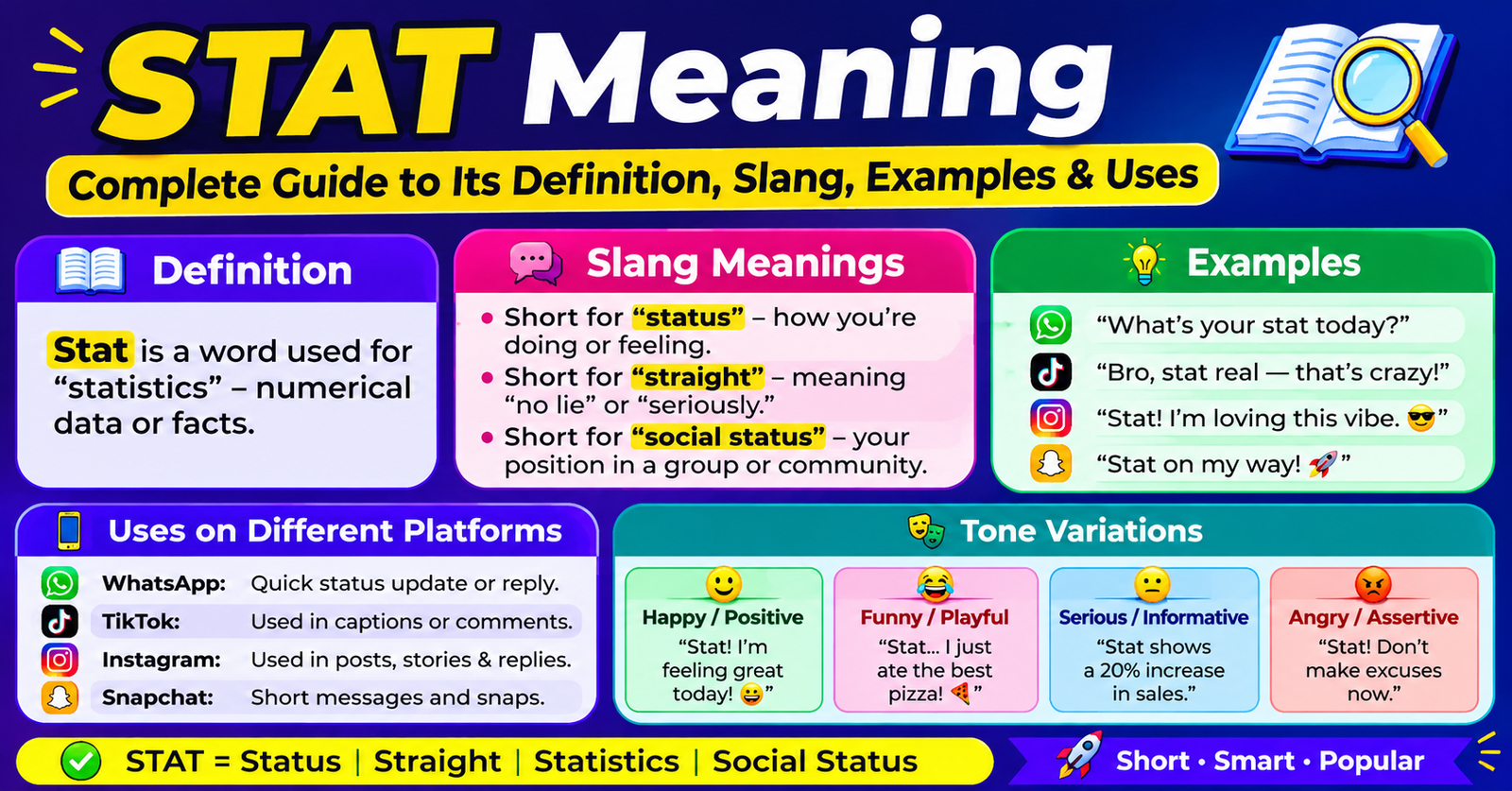 STAT Meaning

Complete Guide to Its Definition, Slang, Examples & Uses

Definition

Stat is a word used for "statistics" – numerical data or facts.

Slang Meanings

• Short for "status" – how you're doing or feeling.
• Short for "straight" – meaning "no lie" or "seriously."
• Short for "social status" – your position in a group or community.

Examples

"What's your stat today?"
"Bro, stat real — that's crazy!"
"Stat! I'm loving this vibe. 😎"
"Stat on my way! 🚀"

Uses on Different Platforms

| | |
|---|---|
| WhatsApp: | Quick status update or reply. |
| TikTok: | Used in captions or comments. |
| Instagram: | Used in posts, stories & replies. |
| Snapchat: | Short messages and snaps. |

Tone Variations

Happy / Positive
"Stat! I'm feeling great today! 😀"

Funny / Playful
"Stat... I just ate the best pizza! 🍕"

Serious / Informative
"Stat shows a 20% increase in sales."

Angry / Assertive
"Stat! Don't make excuses now."

STAT = Status | Straight | Statistics | Social Status

Short • Smart • Popular